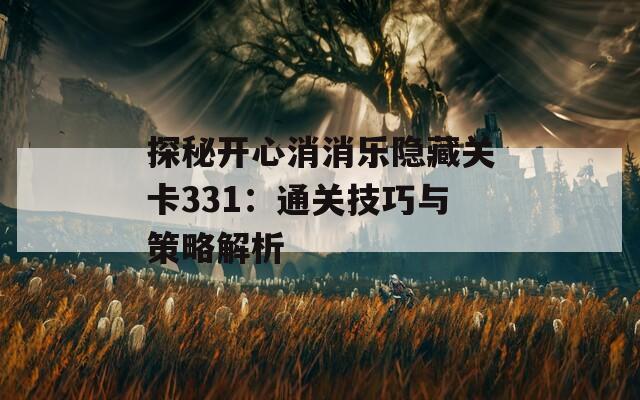 探秘开心消消乐隐藏关卡331：通关技巧与策略解析